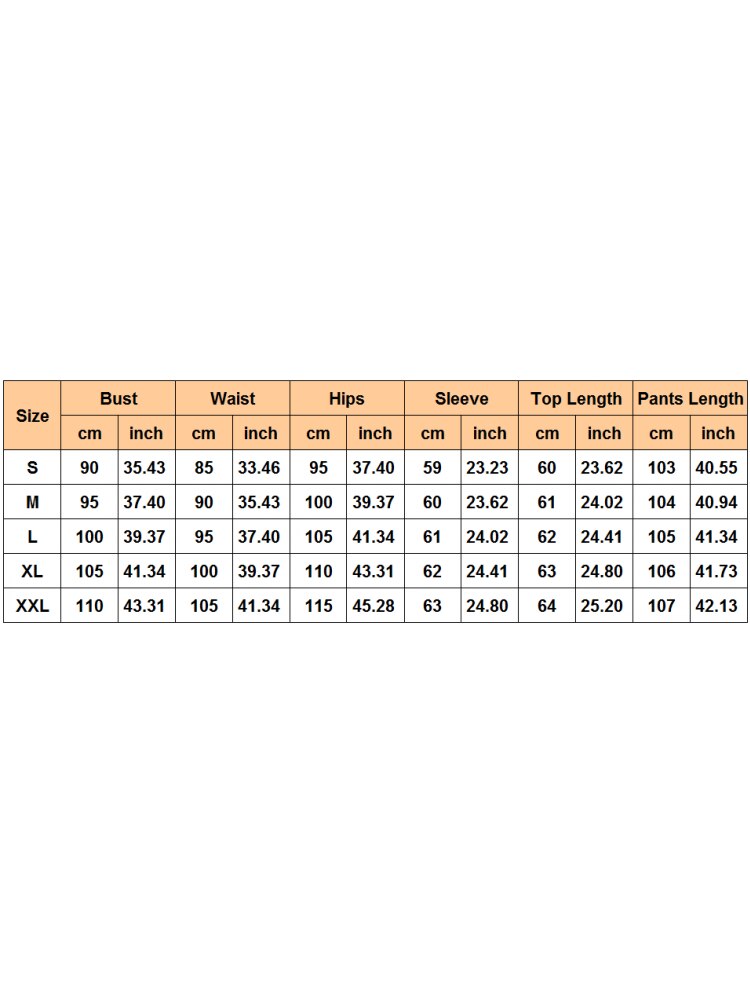 | Size | Bust | | Waist | | Hips | | Sleeve | | Top Length | | Pants Length | |
|---|---|---|---|---|---|---|---|---|---|---|---|---|
| | cm | inch | cm | inch | cm | inch | cm | inch | cm | inch | cm | inch |
| S | 90 | 35.43 | 85 | 33.46 | 95 | 37.40 | 59 | 23.23 | 60 | 23.62 | 103 | 40.55 |
| M | 95 | 37.40 | 90 | 35.43 | 100 | 39.37 | 60 | 23.62 | 61 | 24.02 | 104 | 40.94 |
| L | 100 | 39.37 | 95 | 37.40 | 105 | 41.34 | 61 | 24.02 | 62 | 24.41 | 105 | 41.34 |
| XL | 105 | 41.34 | 100 | 39.37 | 110 | 43.31 | 62 | 24.41 | 63 | 24.80 | 106 | 41.73 |
| XXL | 110 | 43.31 | 105 | 41.34 | 115 | 45.28 | 63 | 24.80 | 64 | 25.20 | 107 | 42.13 |